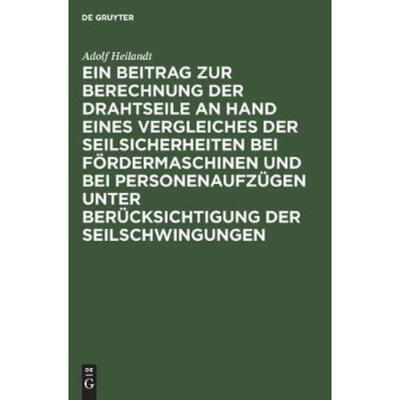 DE GRUYTER

Adolf Heilandt

EIN BEITRAG ZUR BERECHNUNG DER DRAHTSEILE AN HAND EINES VERGLEICHES DER SEILSICHERHEITEN BEI FÖRDERMASCHINEN UND BEI PERSONENAUFZÜGEN UNTER BERÜCKSICHTIGUNG DER SEILSCHWINGUNGEN

DE
G